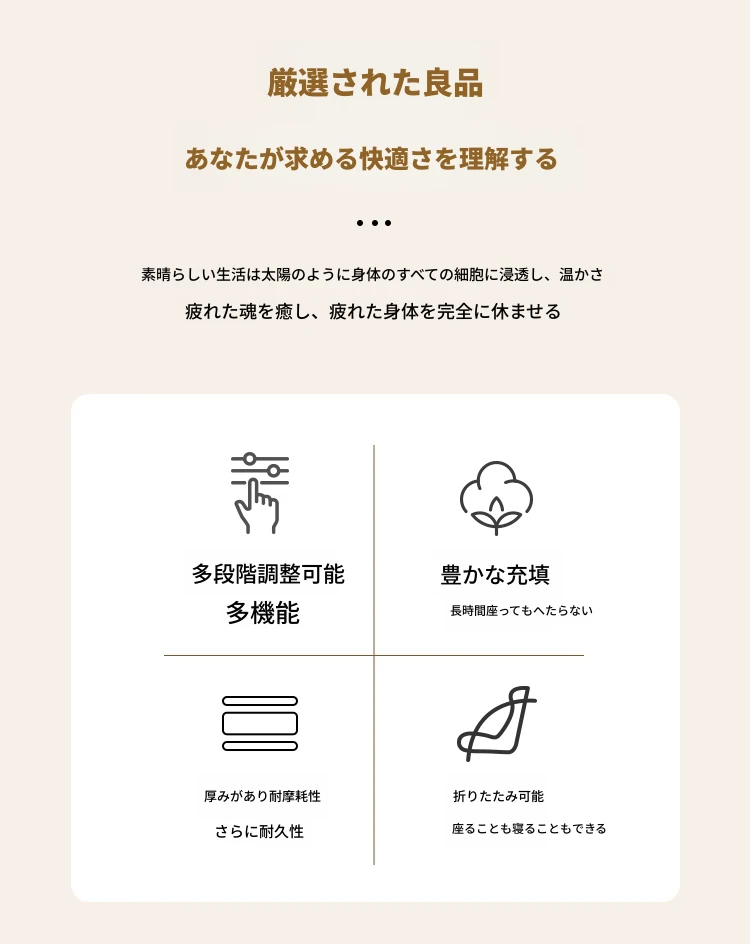 厳選された良品

あなたが求める快適さを理解する

• • •

素晴らしい生活は太陽のように身体のすべての細胞に浸透し、温かさ

疲れた魂を癒し、疲れた身体を完全に休ませる

多段階調整可能

多機能

豊かな充填

長時間座ってもへたらない

厚みがあり耐摩耗性

さらに耐久性

折りたたみ可能

座ることも寝ることもできる